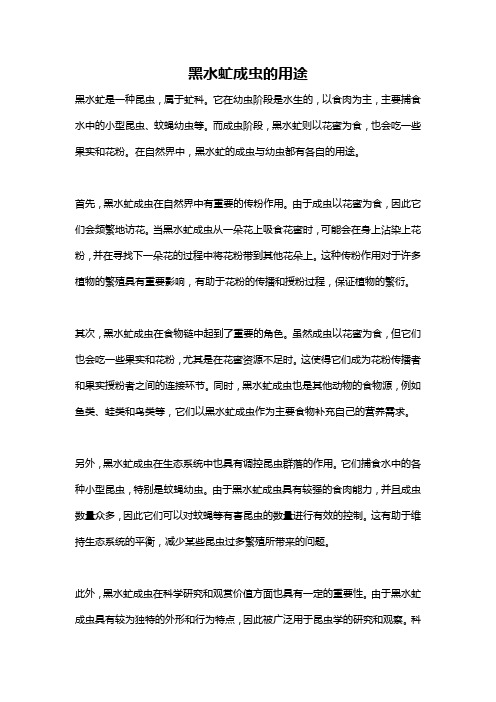 黑水虻成虫的用途

黑水虻是一种昆虫，属于虻科。它在幼虫阶段是水生的，以食肉为主，主要捕食水中的小型昆虫、蚊蝇幼虫等。而成虫阶段，黑水虻则以花蜜为食，也会吃一些果实和花粉。在自然界中，黑水虻的成虫与幼虫都有各自的用途。

首先，黑水虻成虫在自然界中有重要的传粉作用。由于成虫以花蜜为食，因此它们会频繁地访花。当黑水虻成虫从一朵花上吸食花蜜时，可能会在身上沾染上花粉，并在寻找下一朵花的过程中将花粉带到其他花朵上。这种传粉作用对于许多植物的繁殖具有重要影响，有助于花粉的传播和授粉过程，保证植物的繁衍。

其次，黑水虻成虫在食物链中起到了重要的角色。虽然成虫以花蜜为食，但它们也会吃一些果实和花粉，尤其是在花蜜资源不足时。这使得它们成为花粉传播者和果实授粉者之间的连接环节。同时，黑水虻成虫也是其他动物的食物源，例如鱼类、蛙类和鸟类等，它们以黑水虻成虫作为主要食物补充自己的营养需求。

另外，黑水虻成虫在生态系统中也具有调控昆虫群落的作用。它们捕食水中的各种小型昆虫，特别是蚊蝇幼虫。由于黑水虻成虫具有较强的食肉能力，并且成虫数量众多，因此它们可以对蚊蝇等有害昆虫的数量进行有效的控制。这有助于维持生态系统的平衡，减少某些昆虫过多繁殖所带来的问题。

此外，黑水虻成虫在科学研究和观赏价值方面也具有一定的重要性。由于黑水虻成虫具有较为独特的外形和行为特点，因此被广泛用于昆虫学的研究和观察。科